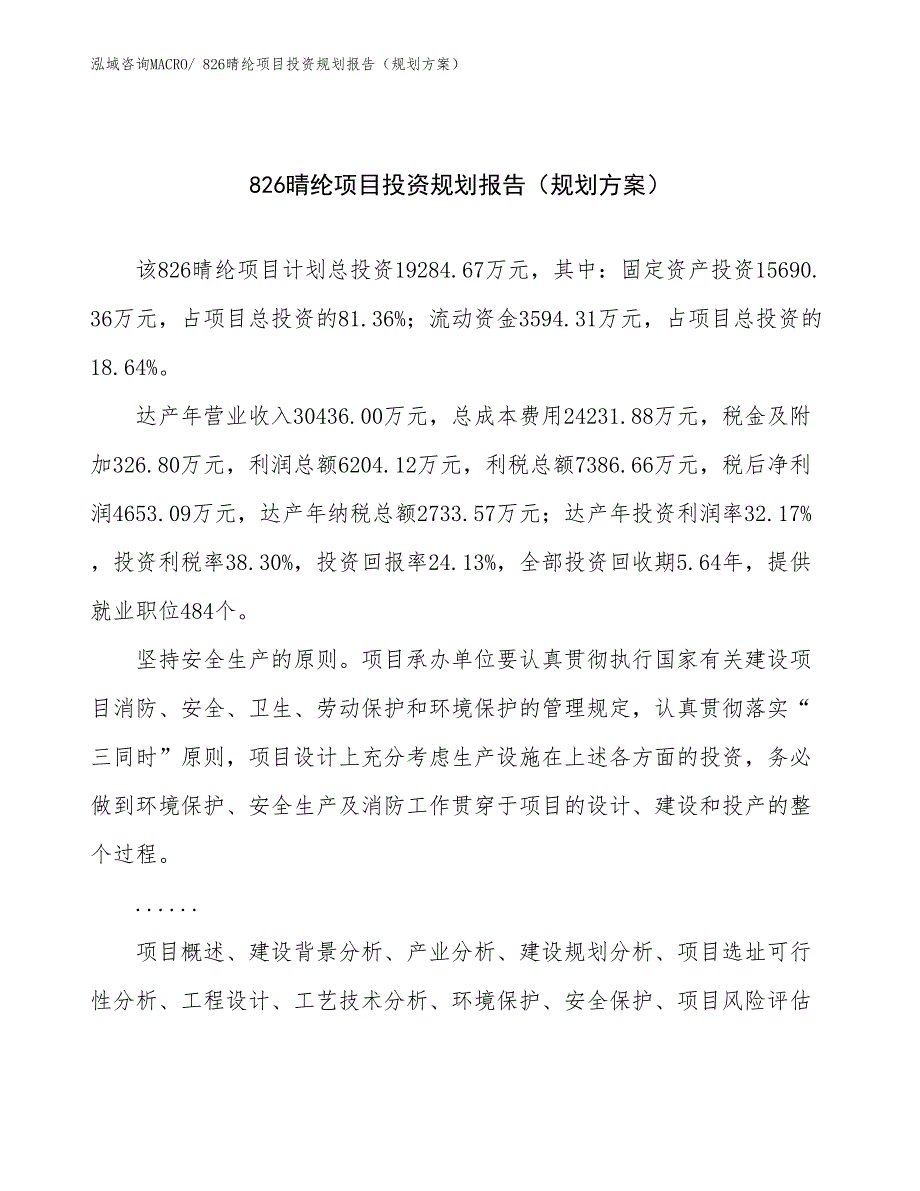 泓域咨询MACRO/ 826晴纶项目投资规划报告（规划方案）

826晴纶项目投资规划报告（规划方案）

该826晴纶项目计划总投资19284.67万元，其中：固定资产投资15690.36万元，占项目总投资的81.36%；流动资金3594.31万元，占项目总投资的18.64%。

达产年营业收入30436.00万元，总成本费用24231.88万元，税金及附加326.80万元，利润总额6204.12万元，利税总额7386.66万元，税后净利润4653.09万元，达产年纳税总额2733.57万元；达产年投资利润率32.17%，投资利税率38.30%，投资回报率24.13%，全部投资回收期5.64年，提供就业职位484个。

坚持安全生产的原则。项目承办单位要认真贯彻执行国家有关建设项目消防、安全、卫生、劳动保护和环境保护的管理规定，认真贯彻落实“三同时”原则，项目设计上充分考虑生产设施在上述各方面的投资，务必做到环境保护、安全生产及消防工作贯穿于项目的设计、建设和投产的整个过程。

......

项目概述、建设背景分析、产业分析、建设规划分析、项目选址可行性分析、工程设计、工艺技术分析、环境保护、安全保护、项目风险评估